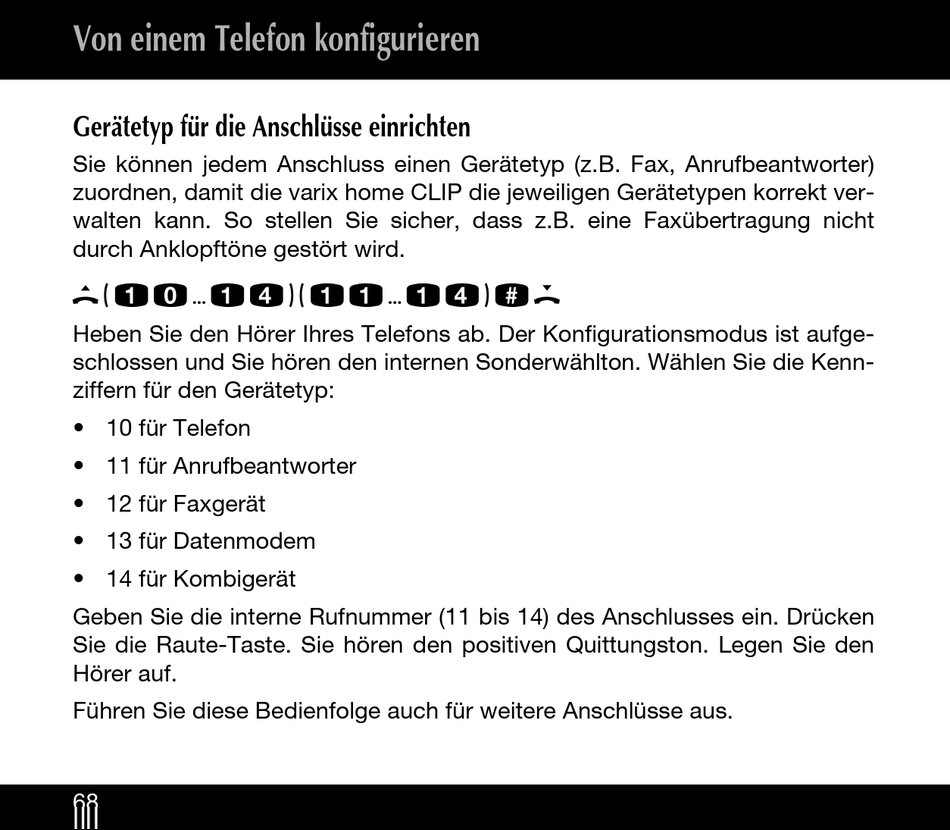 Von einem Telefon konfigurieren

Gerätetyp für die Anschlüsse einrichten

Sie können jedem Anschluss einen Gerätetyp (z.B. Fax, Anrufbeantworter) zuordnen, damit die varix home CLIP die jeweiligen Gerätetypen korrekt verwalten kann. So stellen Sie sicher, dass z.B. eine Faxübertragung nicht durch Anklopftöne gestört wird.

( 1 0 ... 1 4 ) ( 1 1 ... 1 4 ) #

Heben Sie den Hörer Ihres Telefons ab. Der Konfigurationsmodus ist aufgeschlossen und Sie hören den internen Sonderwählton. Wählen Sie die Kennziffern für den Gerätetyp:

• 10 für Telefon
• 11 für Anrufbeantworter
• 12 für Faxgerät
• 13 für Datenmodem
• 14 für Kombigerät

Geben Sie die interne Rufnummer (11 bis 14) des Anschlusses ein. Drücken Sie die Raute-Taste. Sie hören den positiven Quittungston. Legen Sie den Hörer auf.

Führen Sie diese Bedienfolge auch für weitere Anschlüsse aus.

68